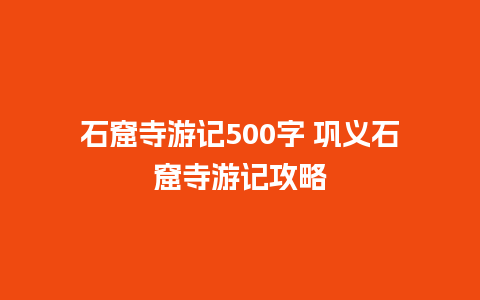 石窟寺游记500字 巩义石窟寺游记攻略